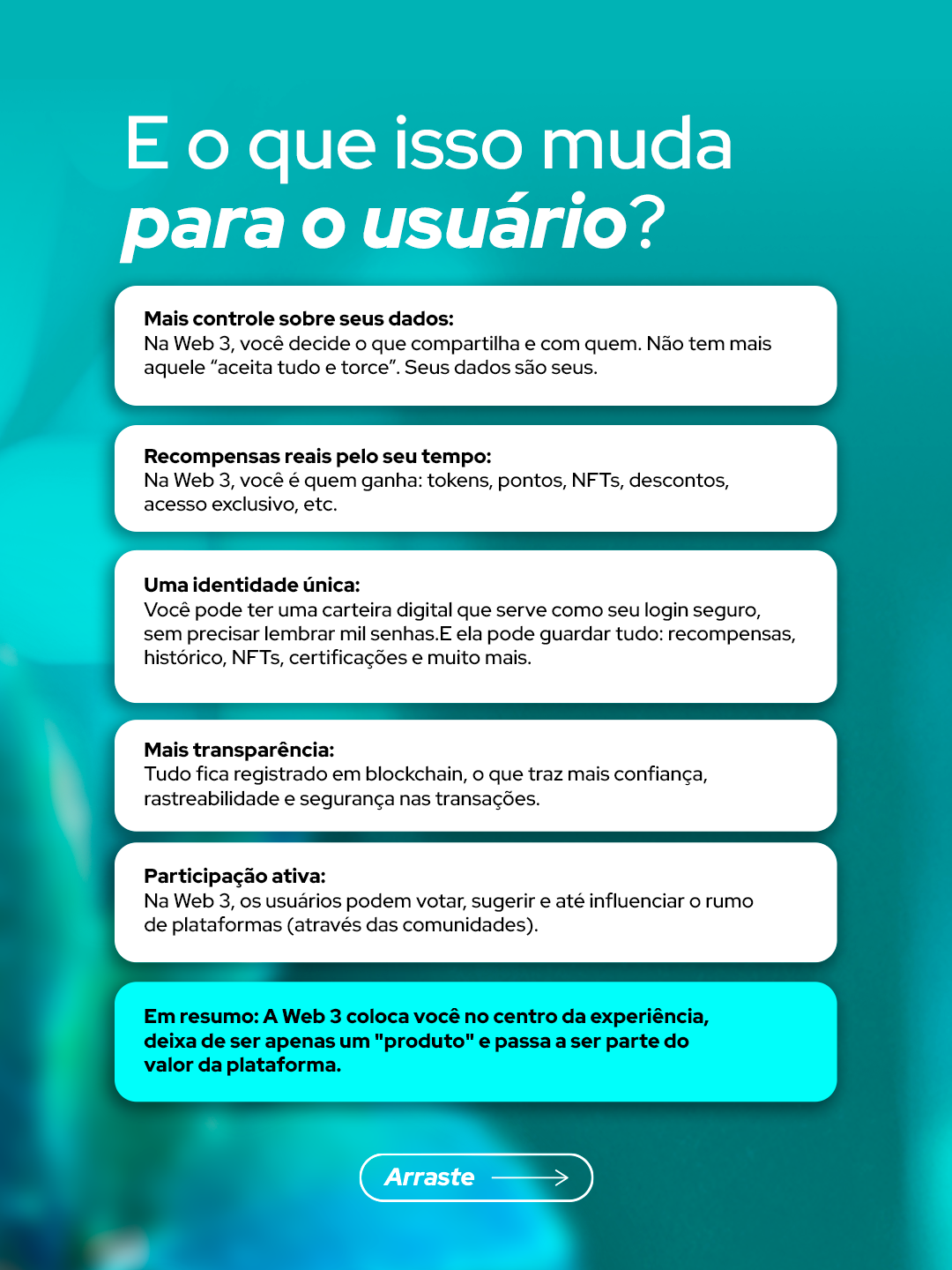 E o que isso muda para o usuário?

Mais controle sobre seus dados:
Na Web 3, você decide o que compartilha e com quem. Não tem mais aquele “aceita tudo e torce”. Seus dados são seus.

Recompensas reais pelo seu tempo:
Na Web 3, você é quem ganha: tokens, pontos, NFTs, descontos, acesso exclusivo, etc.

Uma identidade única:
Você pode ter uma carteira digital que serve como seu login seguro, sem precisar lembrar mil senhas.E ela pode guardar tudo: recompensas, histórico, NFTs, certificações e muito mais.

Mais transparência:
Tudo fica registrado em blockchain, o que traz mais confiança, rastreabilidade e segurança nas transações.

Participação ativa:
Na Web 3, os usuários podem votar, sugerir e até influenciar o rumo de plataformas (através das comunidades).

Em resumo: A Web 3 coloca você no centro da experiência, deixa de ser apenas um "produto" e passa a ser parte do valor da plataforma.

Arraste